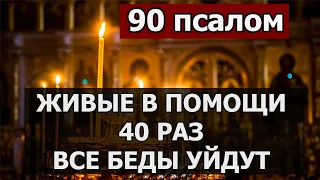 90 псалом

ЖИВЫЕ В ПОМОЩИ
40 РАЗ
ВСЕ БЕДЫ УЙДУТ